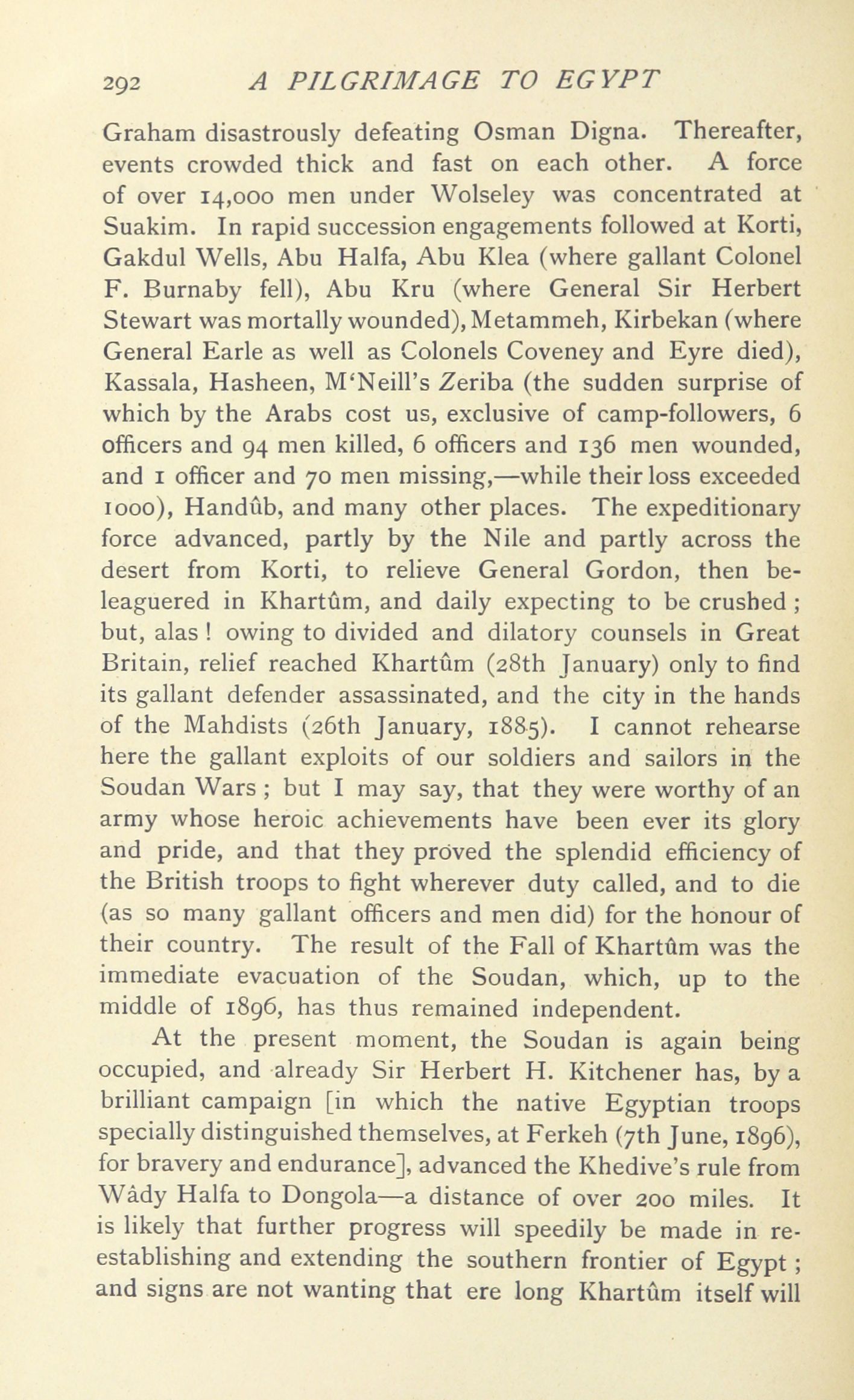 292 A PILGRIMAGE TO EGYPT

Graham disastrously defeating Osman Digna. Thereafter, events crowded thick and fast on each other. A force of over 14,000 men under Wolseley was concentrated at Suakim. In rapid succession engagements followed at Korti, Gakdul Wells, Abu Halfa, Abu Klea (where gallant Colonel F. Burnaby fell), Abu Kru (where General Sir Herbert Stewart was mortally wounded), Metammeh, Kirbekan (where General Earle as well as Colonels Coveney and Eyre died), Kassala, Hasheen, M'Neill's Zeriba (the sudden surprise of which by the Arabs cost us, exclusive of camp-followers, 6 officers and 94 men killed, 6 officers and 136 men wounded, and 1 officer and 70 men missing,—while their loss exceeded 1000), Handûb, and many other places. The expeditionary force advanced, partly by the Nile and partly across the desert from Korti, to relieve General Gordon, then beleaguered in Khartûm, and daily expecting to be crushed; but, alas! owing to divided and dilatory counsels in Great Britain, relief reached Khartûm (28th January) only to find its gallant defender assassinated, and the city in the hands of the Mahdists (26th January, 1885). I cannot rehearse here the gallant exploits of our soldiers and sailors in the Soudan Wars; but I may say, that they were worthy of an army whose heroic achievements have been ever its glory and pride, and that they proved the splendid efficiency of the British troops to fight wherever duty called, and to die (as so many gallant officers and men did) for the honour of their country. The result of the Fall of Khartûm was the immediate evacuation of the Soudan, which, up to the middle of 1896, has thus remained independent.

At the present moment, the Soudan is again being occupied, and already Sir Herbert H. Kitchener has, by a brilliant campaign [in which the native Egyptian troops specially distinguished themselves, at Ferkeh (7th June, 1896), for bravery and endurance], advanced the Khedive's rule from Wâdy Halfa to Dongola—a distance of over 200 miles. It is likely that further progress will speedily be made in re-establishing and extending the southern frontier of Egypt; and signs are not wanting that ere long Khartûm itself will